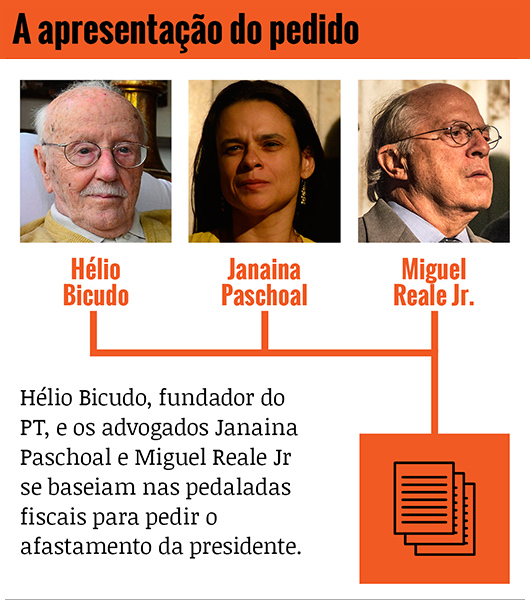 A apresentação do pedido

Hélio Bicudo

Janaina Paschoal

Miguel Reale Jr.

Hélio Bicudo, fundador do PT, e os advogados Janaina Paschoal e Miguel Reale Jr se baseiam nas pedaladas fiscais para pedir o afastamento da presidente.